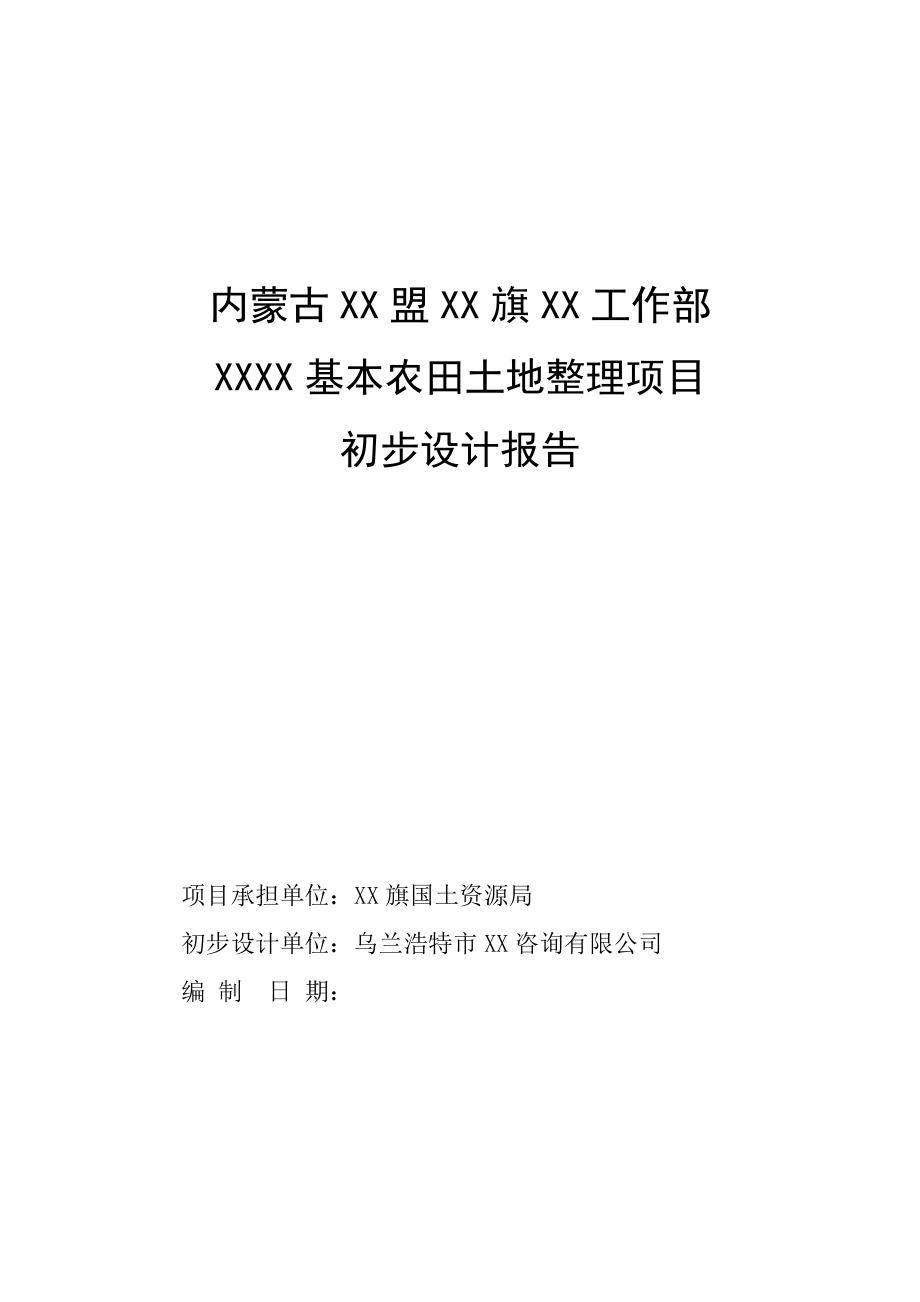 内蒙古XX盟XX旗XX工作部
XXXX基本农田土地整理项目
初步设计报告

项目承担单位：XX旗国土资源局
初步设计单位：乌兰浩特市XX咨询有限公司
编 制 日 期：